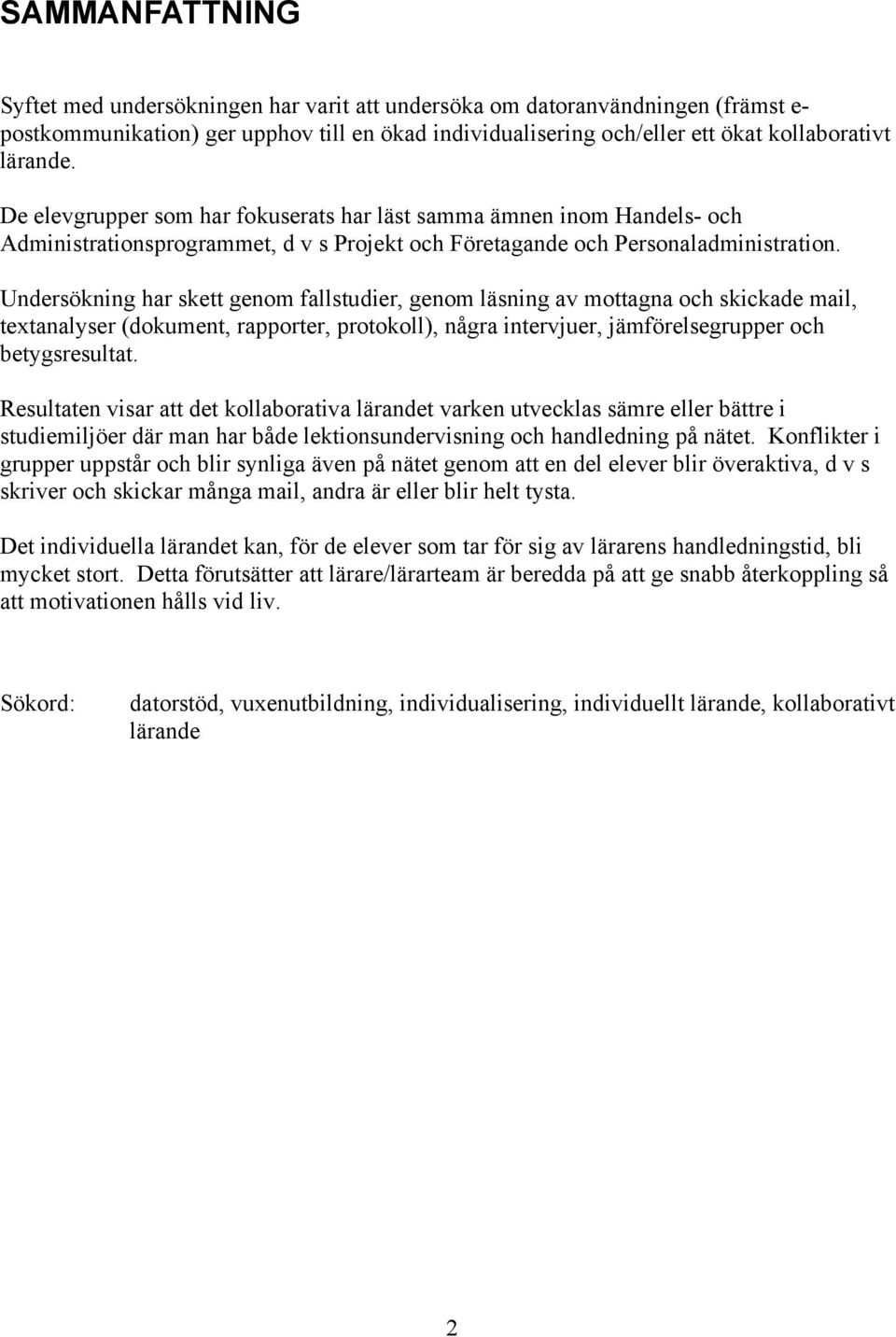 SAMMANFATTNING

Syftet med undersökningen har varit att undersöka om datoranvändningen (främst e-postkommunikation) ger upphov till en ökad individualisering och/eller ett ökat kollaborativt lärande.

De elevgrupper som har fokuserats har läst samma ämnen inom Handels- och Administrationsprogrammet, d v s Projekt och Företagande och Personaladministration.

Undersökning har skett genom fallstudier, genom läsning av mottagna och skickade mail, textanalyser (dokument, rapporter, protokoll), några intervjuer, jämförelsegrupper och betygsresultat.

Resultaten visar att det kollaborativa lärandet varken utvecklas sämre eller bättre i studiemiljöer där man har både lektionsundervisning och handledning på nätet. Konflikter i grupper uppstår och blir synliga även på nätet genom att en del elever blir överaktiva, d v s skriver och skickar många mail, andra är eller blir helt tysta.

Det individuella lärandet kan, för de elever som tar för sig av lärarens handledningstid, bli mycket stort. Detta förutsätter att lärare/lärarteam är beredda på att ge snabb återkoppling så att motivationen hålls vid liv.

Sökord: datorstöd, vuxenutbildning, individualisering, individuellt lärande, kollaborativt lärande

2